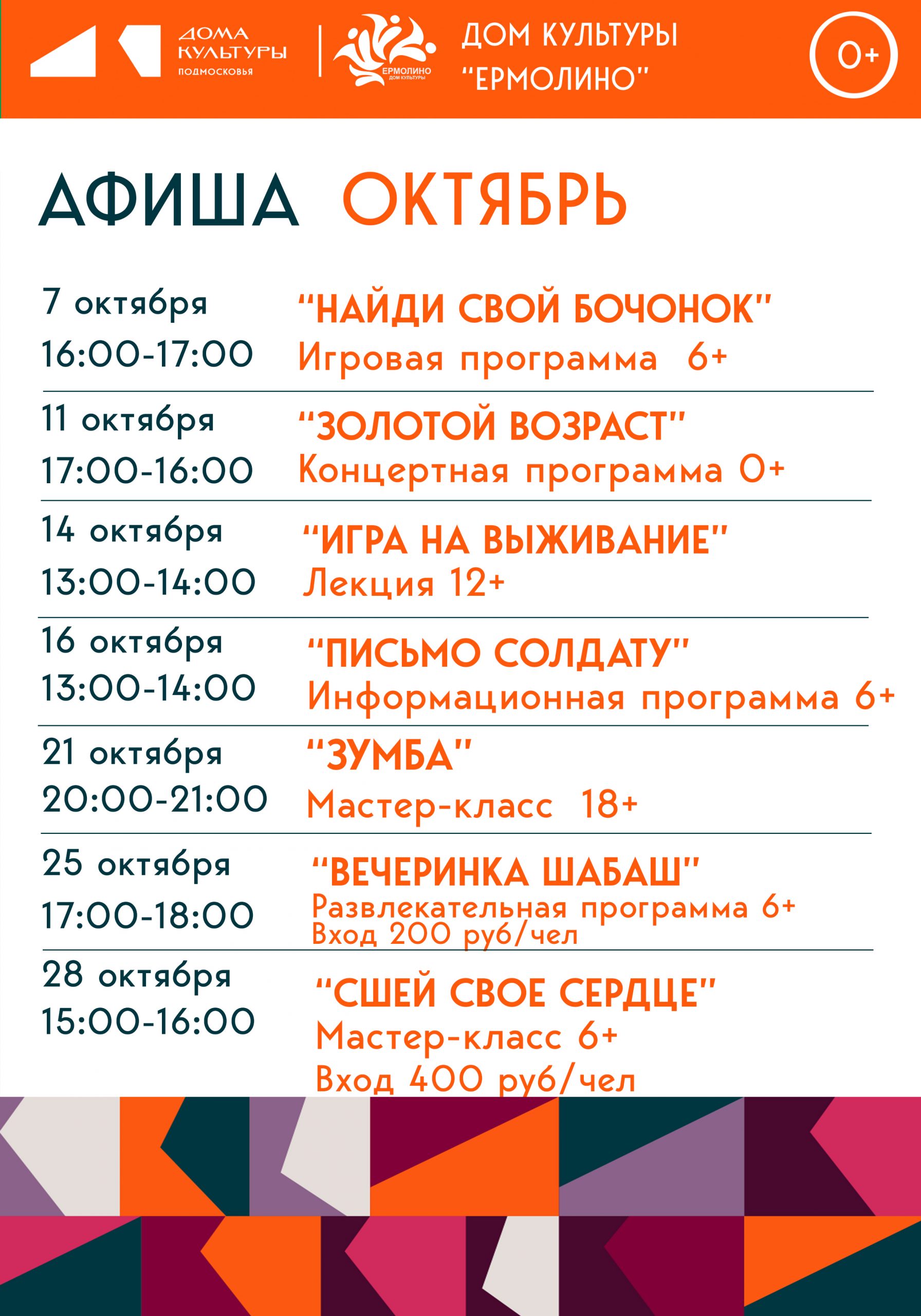 ДОМА КУЛЬТУРЫ ПОДМОСКОВЬЯ

ЕРМОЛИНО ДОМ КУЛЬТУРЫ

ДОМ КУЛЬТУРЫ "ЕРМОЛИНО"

0+

АФИША ОКТЯБРЬ

7 октября
16:00-17:00

"НАЙДИ СВОЙ БОЧОНОК"
Игровая программа 6+

11 октября
17:00-16:00

"ЗОЛОТОЙ ВОЗРАСТ"
Концертная программа 0+

14 октября
13:00-14:00

"ИГРА НА ВЫЖИВАНИЕ"
Лекция 12+

16 октября
13:00-14:00

"ПИСЬМО СОЛДАТУ"
Информационная программа 6+

21 октября
20:00-21:00

"ЗУМБА"
Мастер-класс 18+

25 октября
17:00-18:00

"ВЕЧЕРИНКА ШАБАШ"
Развлекательная программа 6+
Вход 200 руб/чел

28 октября
15:00-16:00

"СШЕЙ СВОЕ СЕРДЦЕ"
Мастер-класс 6+
Вход 400 руб/чел